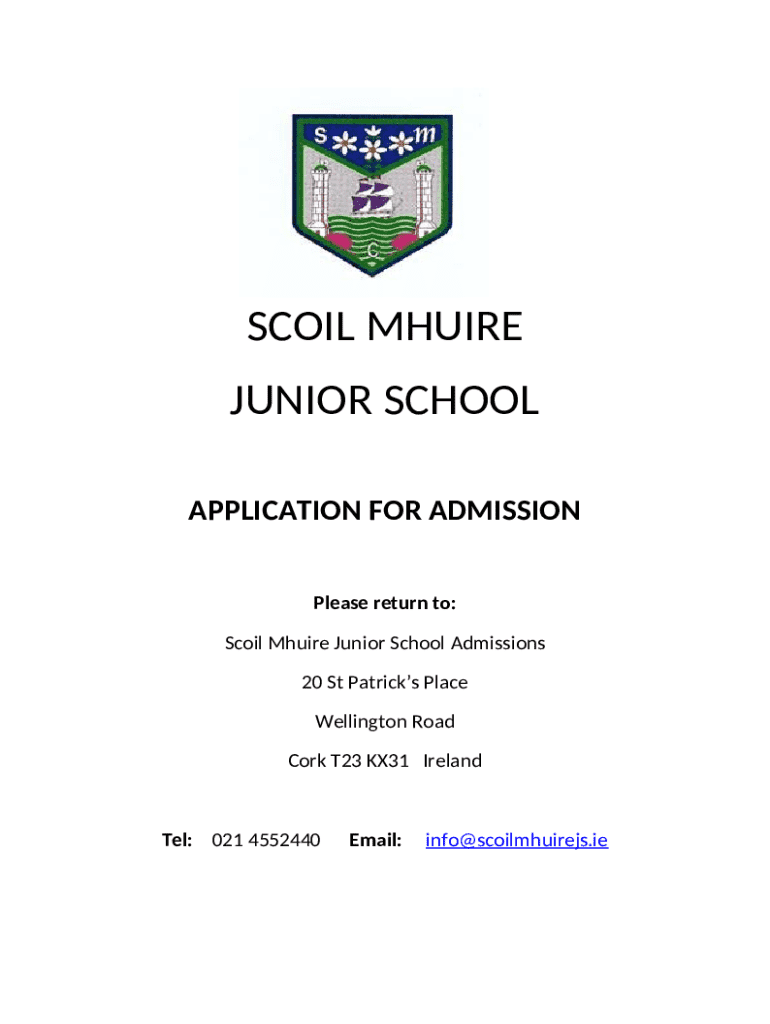 S m

C

SCOIL MHUIRE

JUNIOR SCHOOL

APPLICATION FOR ADMISSION

Please return to:

Scoil Mhuire Junior School Admissions

20 St Patrick's Place

Wellington Road

Cork T23 KX31 Ireland

Tel: 021 4552440 Email: info@scoilmhuirejs.ie